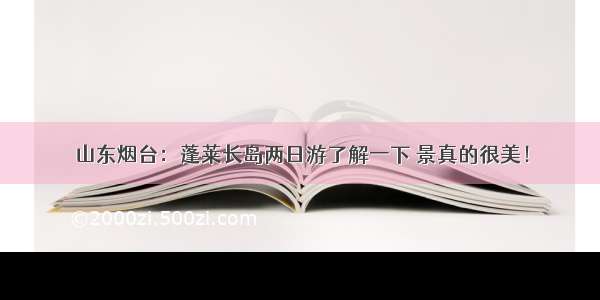 山东烟台：蓬莱长岛两日游了解一下 景真的很美！

©2000zi.500zi.com